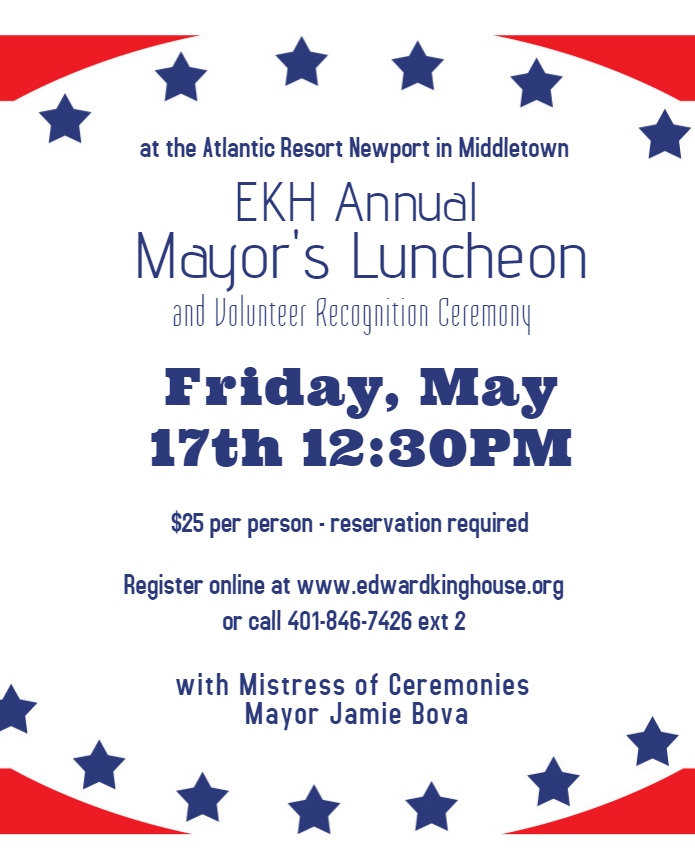 at the Atlantic Resort Newport in Middletown

EKH Annual
Mayor's Luncheon
and Volunteer Recognition Ceremony

Friday, May
17th 12:30PM

$25 per person - reservation required

Register online at www.edwardkinghouse.org
or call 401-846-7426 ext 2

with Mistress of Ceremonies
Mayor Jamie Bova